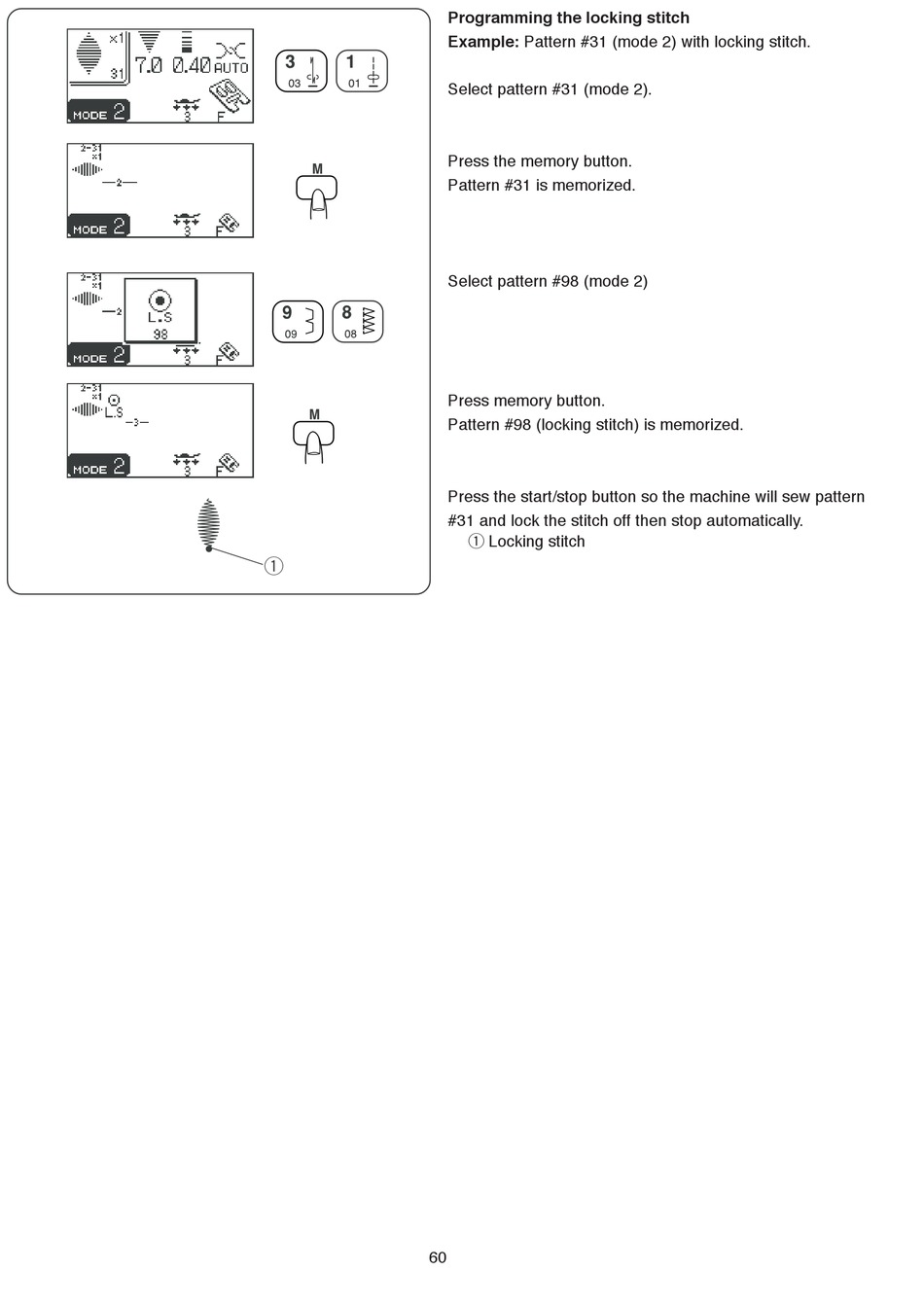 ×1
31
7.0 0.40 AUTO
MODE 2
3
F
3
03
1
01

2-31
×1
—2—
MODE 2
3
F
M

2-31
×1
—2
L.S
98
MODE 2
3
F
9
09
8
08

2-31
×1
L.S
—3—
MODE 2
3
F
M

①

Programming the locking stitch
Example: Pattern #31 (mode 2) with locking stitch.

Select pattern #31 (mode 2).

Press the memory button.
Pattern #31 is memorized.

Select pattern #98 (mode 2)

Press memory button.
Pattern #98 (locking stitch) is memorized.

Press the start/stop button so the machine will sew pattern #31 and lock the stitch off then stop automatically.
① Locking stitch

60